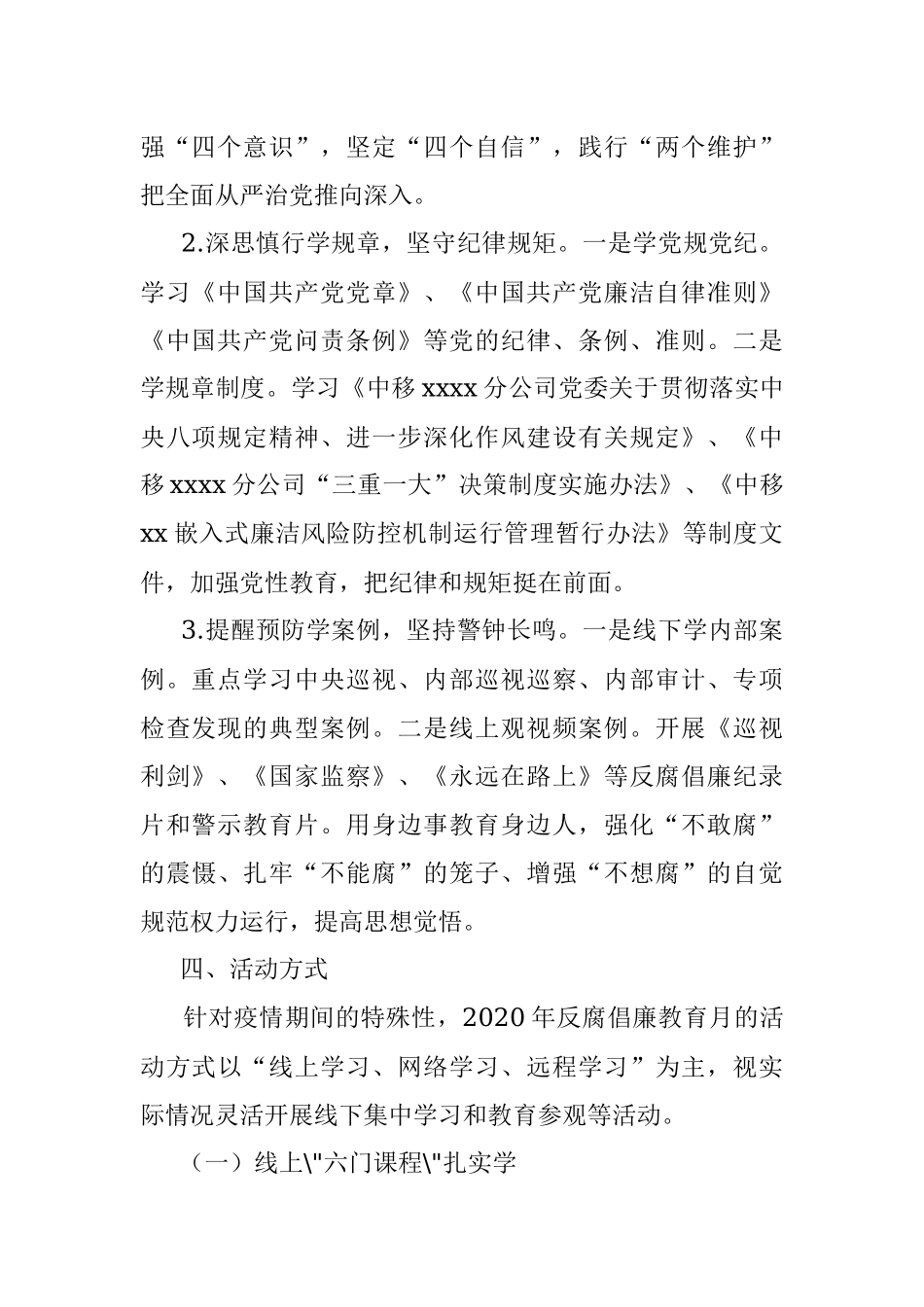 强“四个意识”，坚定“四个自信”，践行“两个维护”把全面从严治党推向深入。

2.深思慎行学规章，坚守纪律规矩。一是学党规党纪。学习《中国共产党党章》、《中国共产党廉洁自律准则》《中国共产党问责条例》等党的纪律、条例、准则。二是学规章制度。学习《中移 xxxx 分公司党委关于贯彻落实中央八项规定精神、进一步深化作风建设有关规定》、《中移 xxxx 分公司“三重一大”决策制度实施办法》、《中移 xx 嵌入式廉洁风险防控机制运行管理暂行办法》等制度文件，加强党性教育，把纪律和规矩挺在前面。

3.提醒预防学案例，坚持警钟长鸣。一是线下学内部案例。重点学习中央巡视、内部巡视巡察、内部审计、专项检查发现的典型案例。二是线上观视频案例。开展《巡视利剑》、《国家监察》、《永远在路上》等反腐倡廉纪录片和警示教育片。用身边事教育身边人，强化“不敢腐”的震慑、扎牢“不能腐”的笼子、增强“不想腐”的自觉规范权力运行，提高思想觉悟。

四、活动方式

针对疫情期间的特殊性，2020 年反腐倡廉教育月的活动方式以“线上学习、网络学习、远程学习”为主，视实际情况灵活开展线下集中学习和教育参观等活动。

（一）线上\"六门课程\"扎实学